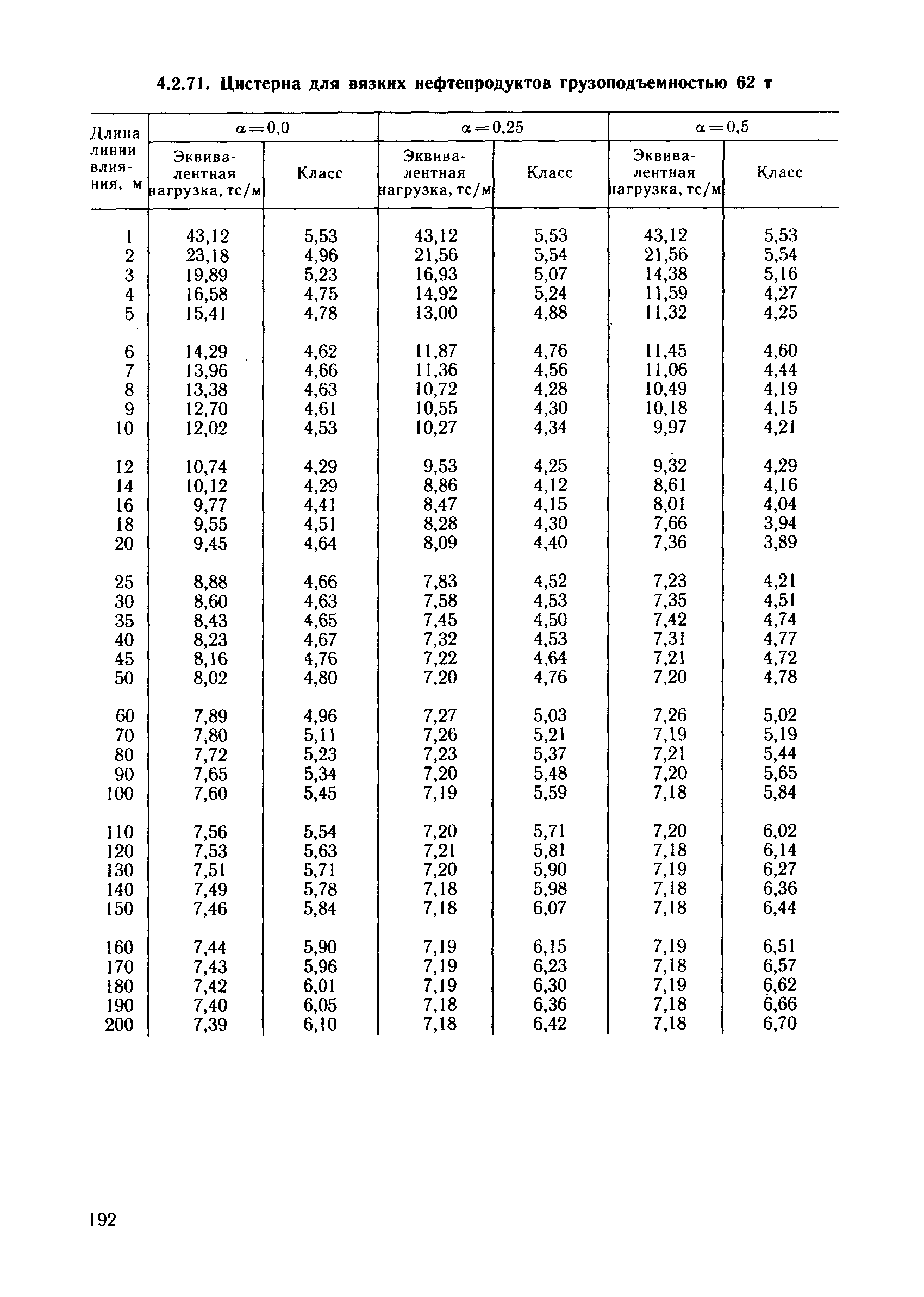 4.2.71. Цистерна для вязких нефтепродуктов грузоподъемностью 62 т

| Длина линии влияния, м | $\alpha=0,0$ Эквивалентная нагрузка, тс/м | $\alpha=0,0$ Класс | $\alpha=0,25$ Эквивалентная нагрузка, тс/м | $\alpha=0,25$ Класс | $\alpha=0,5$ Эквивалентная нагрузка, тс/м | $\alpha=0,5$ Класс |
|---|---|---|---|---|---|---|
| 1 | 43,12 | 5,53 | 43,12 | 5,53 | 43,12 | 5,53 |
| 2 | 23,18 | 4,96 | 21,56 | 5,54 | 21,56 | 5,54 |
| 3 | 19,89 | 5,23 | 16,93 | 5,07 | 14,38 | 5,16 |
| 4 | 16,58 | 4,75 | 14,92 | 5,24 | 11,59 | 4,27 |
| 5 | 15,41 | 4,78 | 13,00 | 4,88 | 11,32 | 4,25 |
| 6 | 14,29 | 4,62 | 11,87 | 4,76 | 11,45 | 4,60 |
| 7 | 13,96 | 4,66 | 11,36 | 4,56 | 11,06 | 4,44 |
| 8 | 13,38 | 4,63 | 10,72 | 4,28 | 10,49 | 4,19 |
| 9 | 12,70 | 4,61 | 10,55 | 4,30 | 10,18 | 4,15 |
| 10 | 12,02 | 4,53 | 10,27 | 4,34 | 9,97 | 4,21 |
| 12 | 10,74 | 4,29 | 9,53 | 4,25 | 9,32 | 4,29 |
| 14 | 10,12 | 4,29 | 8,86 | 4,12 | 8,61 | 4,16 |
| 16 | 9,77 | 4,41 | 8,47 | 4,15 | 8,01 | 4,04 |
| 18 | 9,55 | 4,51 | 8,28 | 4,30 | 7,66 | 3,94 |
| 20 | 9,45 | 4,64 | 8,09 | 4,40 | 7,36 | 3,89 |
| 25 | 8,88 | 4,66 | 7,83 | 4,52 | 7,23 | 4,21 |
| 30 | 8,60 | 4,63 | 7,58 | 4,53 | 7,35 | 4,51 |
| 35 | 8,43 | 4,65 | 7,45 | 4,50 | 7,42 | 4,74 |
| 40 | 8,23 | 4,67 | 7,32 | 4,53 | 7,31 | 4,77 |
| 45 | 8,16 | 4,76 | 7,22 | 4,64 | 7,21 | 4,72 |
| 50 | 8,02 | 4,80 | 7,20 | 4,76 | 7,20 | 4,78 |
| 60 | 7,89 | 4,96 | 7,27 | 5,03 | 7,26 | 5,02 |
| 70 | 7,80 | 5,11 | 7,26 | 5,21 | 7,19 | 5,19 |
| 80 | 7,72 | 5,23 | 7,23 | 5,37 | 7,21 | 5,44 |
| 90 | 7,65 | 5,34 | 7,20 | 5,48 | 7,20 | 5,65 |
| 100 | 7,60 | 5,45 | 7,19 | 5,59 | 7,18 | 5,84 |
| 110 | 7,56 | 5,54 | 7,20 | 5,71 | 7,20 | 6,02 |
| 120 | 7,53 | 5,63 | 7,21 | 5,81 | 7,18 | 6,14 |
| 130 | 7,51 | 5,71 | 7,20 | 5,90 | 7,19 | 6,27 |
| 140 | 7,49 | 5,78 | 7,18 | 5,98 | 7,18 | 6,36 |
| 150 | 7,46 | 5,84 | 7,18 | 6,07 | 7,18 | 6,44 |
| 160 | 7,44 | 5,90 | 7,19 | 6,15 | 7,19 | 6,51 |
| 170 | 7,43 | 5,96 | 7,19 | 6,23 | 7,18 | 6,57 |
| 180 | 7,42 | 6,01 | 7,19 | 6,30 | 7,19 | 6,62 |
| 190 | 7,40 | 6,05 | 7,18 | 6,36 | 7,18 | 6,66 |
| 200 | 7,39 | 6,10 | 7,18 | 6,42 | 7,18 | 6,70 |

192